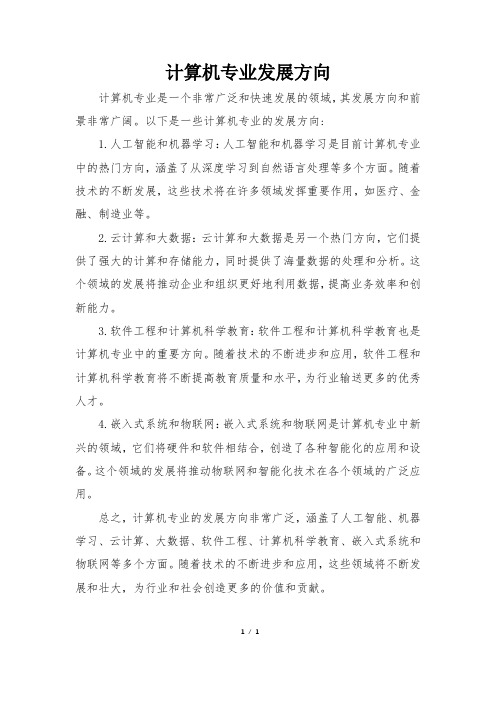 计算机专业发展方向

计算机专业是一个非常广泛和快速发展的领域，其发展方向和前景非常广阔。以下是一些计算机专业的发展方向：

1. 人工智能和机器学习：人工智能和机器学习是目前计算机专业中的热门方向，涵盖了从深度学习到自然语言处理等多个方面。随着技术的不断发展，这些技术将在许多领域发挥重要作用，如医疗、金融、制造业等。

2. 云计算和大数据：云计算和大数据是另一个热门方向，它们提供了强大的计算和存储能力，同时提供了海量数据的处理和分析。这个领域的发展将推动企业和组织更好地利用数据，提高业务效率和创新能力。

3. 软件工程和计算机科学教育：软件工程和计算机科学教育也是计算机专业中的重要方向。随着技术的不断进步和应用，软件工程和计算机科学教育将不断提高教育质量和水平，为行业输送更多的优秀人才。

4. 嵌入式系统和物联网：嵌入式系统和物联网是计算机专业中新兴的领域，它们将硬件和软件相结合，创造了各种智能化的应用和设备。这个领域的发展将推动物联网和智能化技术在各个领域的广泛应用。

总之，计算机专业的发展方向非常广泛，涵盖了人工智能、机器学习、云计算、大数据、软件工程、计算机科学教育、嵌入式系统和物联网等多个方面。随着技术的不断进步和应用，这些领域将不断发展和壮大，为行业和社会创造更多的价值和贡献。

1 / 1